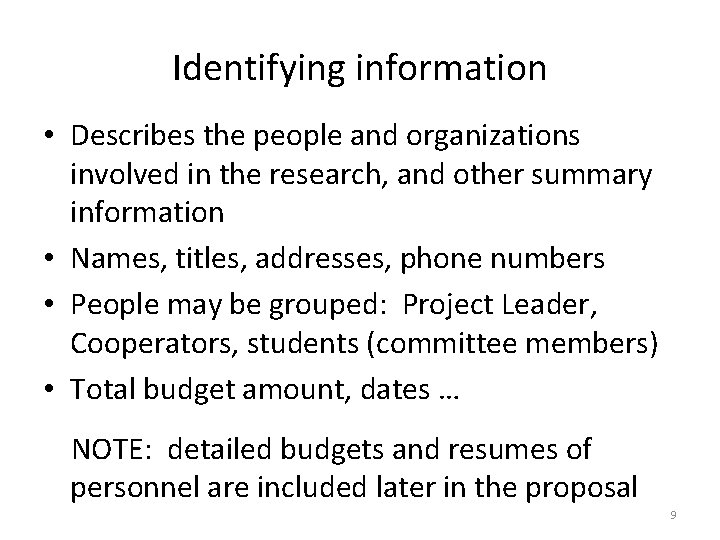 Identifying information

• Describes the people and organizations involved in the research, and other summary information
• Names, titles, addresses, phone numbers
• People may be grouped: Project Leader, Cooperators, students (committee members)
• Total budget amount, dates …

NOTE: detailed budgets and resumes of personnel are included later in the proposal

9